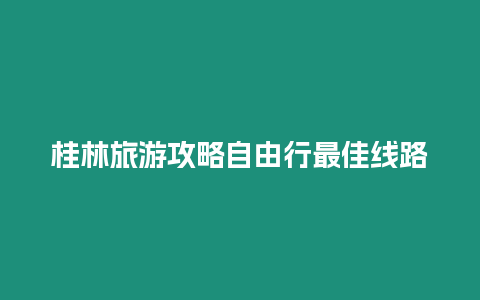 桂林旅游攻略自由行最佳线路